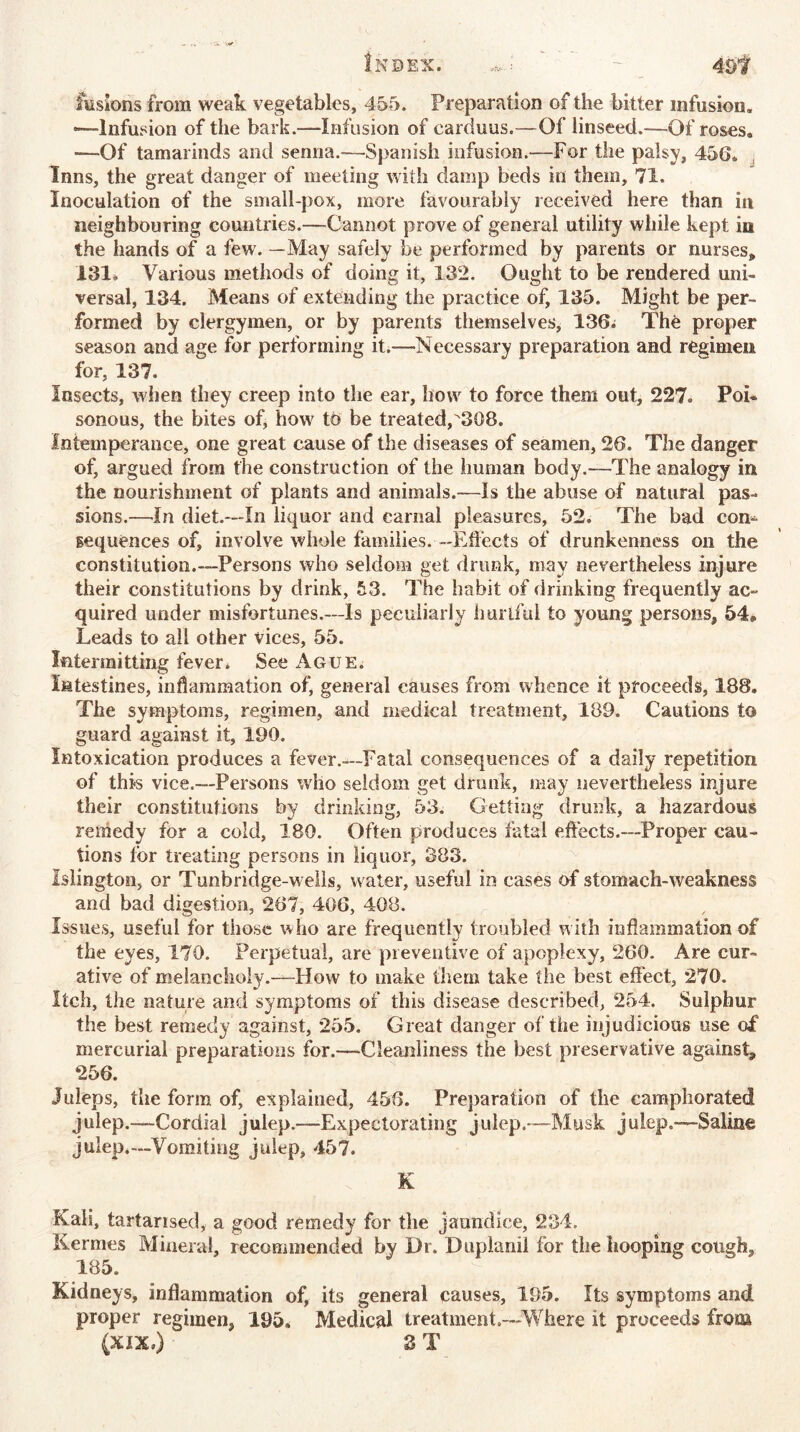 INDEX. 497

fusions from weak vegetables, 455. Preparation of the bitter infusion. —Infusion of the bark.—Infusion of carduus.—Of linseed.—Of roses. —Of tamarinds and senna.—Spanish infusion.—For the palsy, 456.

Inns, the great danger of meeting with damp beds in them, 71.

Inoculation of the small-pox, more favourably received here than in neighbouring countries.—Cannot prove of general utility while kept in the hands of a few.—May safely be performed by parents or nurses, 131. Various methods of doing it, 132. Ought to be rendered universal, 134. Means of extending the practice of, 135. Might be performed by clergymen, or by parents themselves, 136. The proper season and age for performing it.—Necessary preparation and regimen for, 137.

Insects, when they creep into the ear, how to force them out, 227. Poisonous, the bites of, how to be treated, 308.

Intemperance, one great cause of the diseases of seamen, 26. The danger of, argued from the construction of the human body.—The analogy in the nourishment of plants and animals.—Is the abuse of natural passions.—In diet.—In liquor and carnal pleasures, 52. The bad consequences of, involve whole families.—Effects of drunkenness on the constitution.—Persons who seldom get drunk, may nevertheless injure their constitutions by drink, 53. The habit of drinking frequently acquired under misfortunes.—Is peculiarly hurtful to young persons, 54. Leads to all other vices, 55.

Intermitting fever. See AGUE.

Intestines, inflammation of, general causes from whence it proceeds, 188. The symptoms, regimen, and medical treatment, 189. Cautions to guard against it, 190.

Intoxication produces a fever.—Fatal consequences of a daily repetition of this vice.—Persons who seldom get drunk, may nevertheless injure their constitutions by drinking, 53. Getting drunk, a hazardous remedy for a cold, 180. Often produces fatal effects.—Proper cautions for treating persons in liquor, 383.

Islington, or Tunbridge-wells, water, useful in cases of stomach-weakness and bad digestion, 267, 406, 408.

Issues, useful for those who are frequently troubled with inflammation of the eyes, 170. Perpetual, are preventive of apoplexy, 260. Are curative of melancholy.—How to make them take the best effect, 270.

Itch, the nature and symptoms of this disease described, 254. Sulphur the best remedy against, 255. Great danger of the injudicious use of mercurial preparations for.—Cleanliness the best preservative against, 256.

Juleps, the form of, explained, 456. Preparation of the camphorated julep.—Cordial julep.—Expectorating julep.—Musk julep.—Saline julep.—Vomiting julep, 457.

K

Kali, tartarised, a good remedy for the jaundice, 234.

Kermes Mineral, recommended by Dr. Duplanil for the hooping cough, 185.

Kidneys, inflammation of, its general causes, 195. Its symptoms and proper regimen, 195. Medical treatment.—Where it proceeds from

(XIX.) 3 T